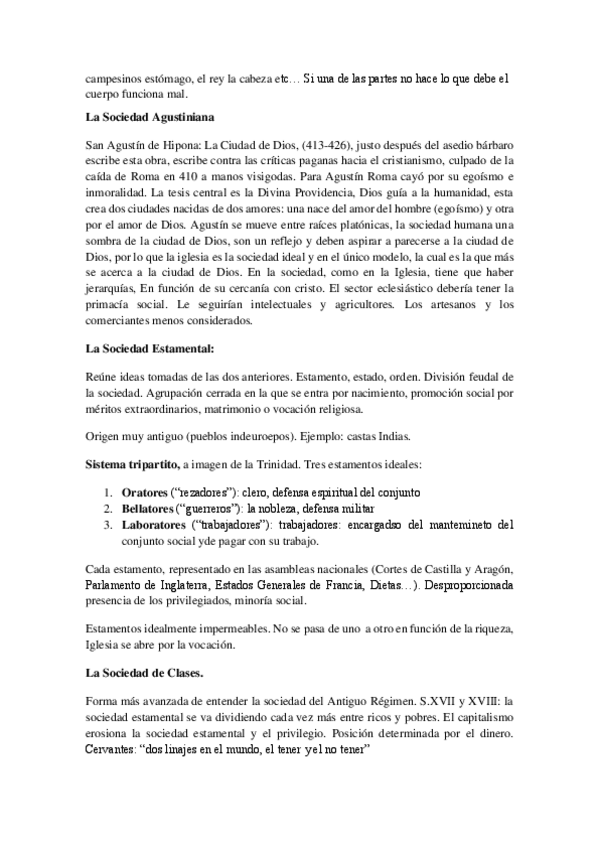 campesinos estómago, el rey la cabeza etc… Si una de las partes no hace lo que debe el cuerpo funciona mal.

La Sociedad Agustiniana

San Agustín de Hipona: La Ciudad de Dios, (413-426), justo después del asedio bárbaro escribe esta obra, escribe contra las críticas paganas hacia el cristianismo, culpado de la caída de Roma en 410 a manos visigodas. Para Agustín Roma cayó por su egoísmo e inmoralidad. La tesis central es la Divina Providencia, Dios guía a la humanidad, esta crea dos ciudades nacidas de dos amores: una nace del amor del hombre (egoísmo) y otra por el amor de Dios. Agustín se mueve entre raíces platónicas, la sociedad humana una sombra de la ciudad de Dios, son un reflejo y deben aspirar a parecerse a la ciudad de Dios, por lo que la iglesia es la sociedad ideal y en el único modelo, la cual es la que más se acerca a la ciudad de Dios. En la sociedad, como en la Iglesia, tiene que haber jerarquías, En función de su cercanía con cristo. El sector eclesiástico debería tener la primacía social. Le seguirían intelectuales y agricultores. Los artesanos y los comerciantes menos considerados.

La Sociedad Estamental:

Reúne ideas tomadas de las dos anteriores. Estamento, estado, orden. División feudal de la sociedad. Agrupación cerrada en la que se entra por nacimiento, promoción social por méritos extraordinarios, matrimonio o vocación religiosa.

Origen muy antiguo (pueblos indeuroepos). Ejemplo: castas Indias.

Sistema tripartito, a imagen de la Trinidad. Tres estamentos ideales:

1. Oratores ("rezadores"): clero, defensa espiritual del conjunto
2. Bellatores ("guerreros"): la nobleza, defensa militar
3. Laboratores ("trabajadores"): trabajadores: encargadso del mantemineto del conjunto social yde pagar con su trabajo.

Cada estamento, representado en las asambleas nacionales (Cortes de Castilla y Aragón, Parlamento de Inglaterra, Estados Generales de Francia, Dietas…). Desproporcionada presencia de los privilegiados, minoría social.

Estamentos idealmente impermeables. No se pasa de uno a otro en función de la riqueza, Iglesia se abre por la vocación.

La Sociedad de Clases.

Forma más avanzada de entender la sociedad del Antiguo Régimen. S.XVII y XVIII: la sociedad estamental se va dividiendo cada vez más entre ricos y pobres. El capitalismo erosiona la sociedad estamental y el privilegio. Posición determinada por el dinero. Cervantes: "dos linajes en el mundo, el tener y el no tener"